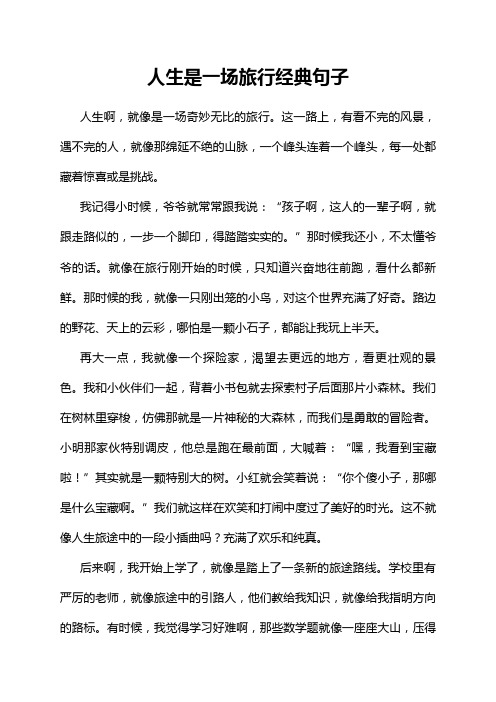 人生是一场旅行经典句子

人生啊，就像是一场奇妙无比的旅行。这一路上，有看不完的风景，遇不完的人，就像那绵延不绝的山脉，一个峰头连着一个峰头，每一处都藏着惊喜或是挑战。

我记得小时候，爷爷就常常跟我说：“孩子啊，这人的一辈子啊，就跟走路似的，一步一个脚印，得踏踏实实的。”那时候我还小，不太懂爷爷的话。就像在旅行刚开始的时候，只知道兴奋地往前跑，看什么都新鲜。那时候的我，就像一只刚出笼的小鸟，对这个世界充满了好奇。路边的野花、天上的云彩，哪怕是一颗小石子，都能让我玩上半天。

再大一点，我就像一个探险家，渴望去更远的地方，看更壮观的景色。我和小伙伴们一起，背着小书包就去探索村子后面那片小森林。我们在树林里穿梭，仿佛那就是一片神秘的大森林，而我们是勇敢的冒险者。小明那家伙特别调皮，他总是跑在最前面，大喊着：“嘿，我看到宝藏啦！”其实就是一颗特别大的树。小红就会笑着说：“你个傻小子，那哪是什么宝藏啊。”我们就这样在欢笑和打闹中度过了美好的时光。这不就像人生旅途中的一段小插曲吗？充满了欢乐和纯真。

后来啊，我开始上学了，就像是踏上了一条新的旅途路线。学校里有严厉的老师，就像旅途中的引路人，他们教给我知识，就像给我指明方向的路标。有时候，我觉得学习好难啊，那些数学题就像一座座大山，压得